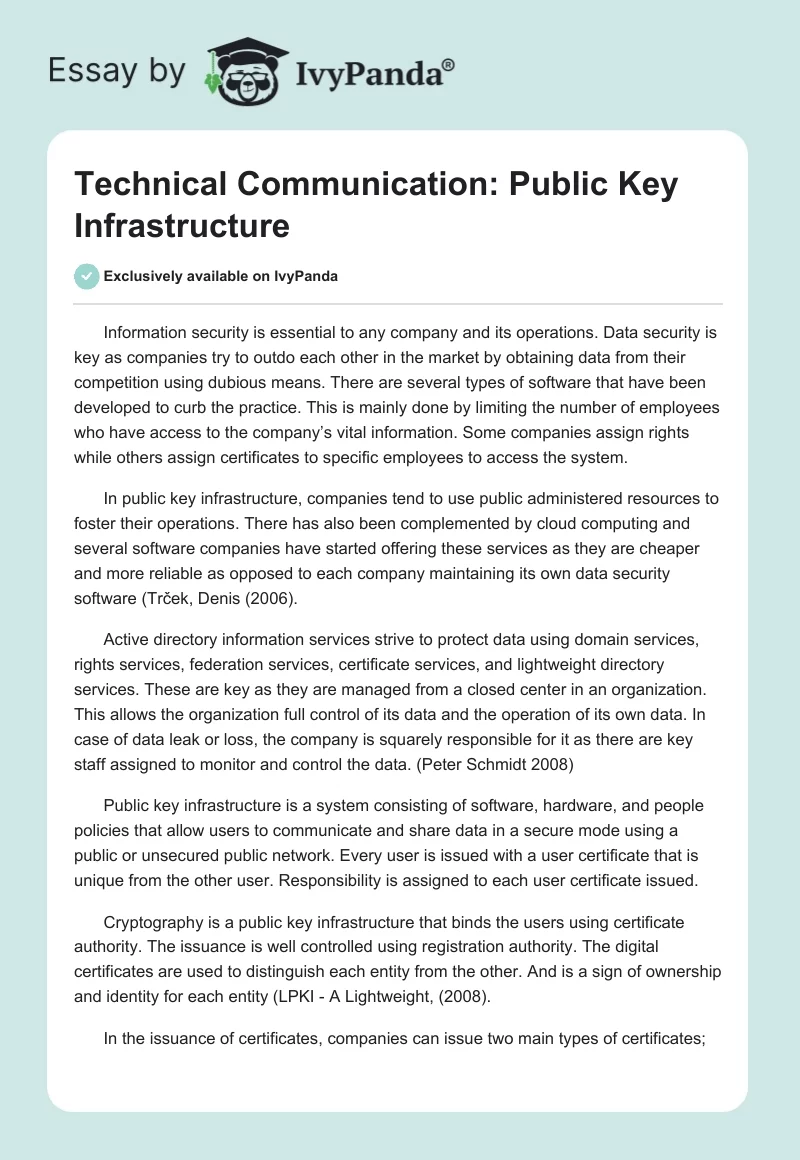 Essay by IvyPanda®

Technical Communication: Public Key Infrastructure

Exclusively available on IvyPanda

Information security is essential to any company and its operations. Data security is key as companies try to outdo each other in the market by obtaining data from their competition using dubious means. There are several types of software that have been developed to curb the practice. This is mainly done by limiting the number of employees who have access to the company's vital information. Some companies assign rights while others assign certificates to specific employees to access the system.

In public key infrastructure, companies tend to use public administered resources to foster their operations. There has also been complemented by cloud computing and several software companies have started offering these services as they are cheaper and more reliable as opposed to each company maintaining its own data security software (Trček, Denis (2006).

Active directory information services strive to protect data using domain services, rights services, federation services, certificate services, and lightweight directory services. These are key as they are managed from a closed center in an organization. This allows the organization full control of its data and the operation of its own data. In case of data leak or loss, the company is squarely responsible for it as there are key staff assigned to monitor and control the data. (Peter Schmidt 2008)

Public key infrastructure is a system consisting of software, hardware, and people policies that allow users to communicate and share data in a secure mode using a public or unsecured public network. Every user is issued with a user certificate that is unique from the other user. Responsibility is assigned to each user certificate issued.

Cryptography is a public key infrastructure that binds the users using certificate authority. The issuance is well controlled using registration authority. The digital certificates are used to distinguish each entity from the other. And is a sign of ownership and identity for each entity (LPKI - A Lightweight, (2008).

In the issuance of certificates, companies can issue two main types of certificates;